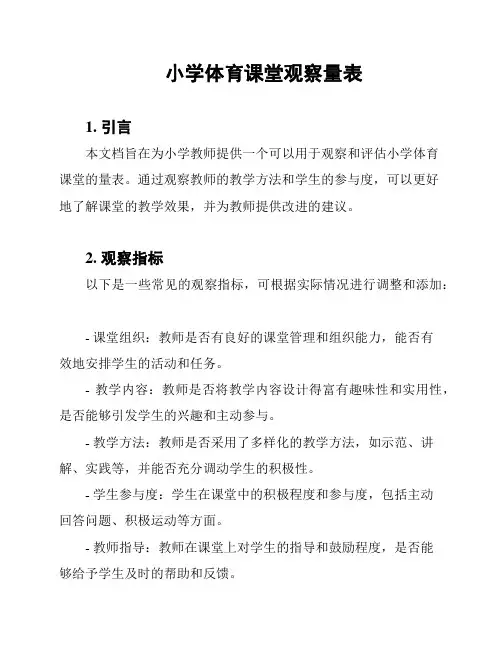 小学体育课堂观察量表

1. 引言

本文档旨在为小学教师提供一个可以用于观察和评估小学体育课堂的量表。通过观察教师的教学方法和学生的参与度，可以更好地了解课堂的教学效果，并为教师提供改进的建议。

2. 观察指标

以下是一些常见的观察指标，可根据实际情况进行调整和添加：

- 课堂组织：教师是否有良好的课堂管理和组织能力，能否有效地安排学生的活动和任务。

- 教学内容：教师是否将教学内容设计得富有趣味性和实用性，是否能够引发学生的兴趣和主动参与。

- 教学方法：教师是否采用了多样化的教学方法，如示范、讲解、实践等，并能否充分调动学生的积极性。

- 学生参与度：学生在课堂中的积极程度和参与度，包括主动回答问题、积极运动等方面。

- 教师指导：教师在课堂上对学生的指导和鼓励程度，是否能够给予学生及时的帮助和反馈。